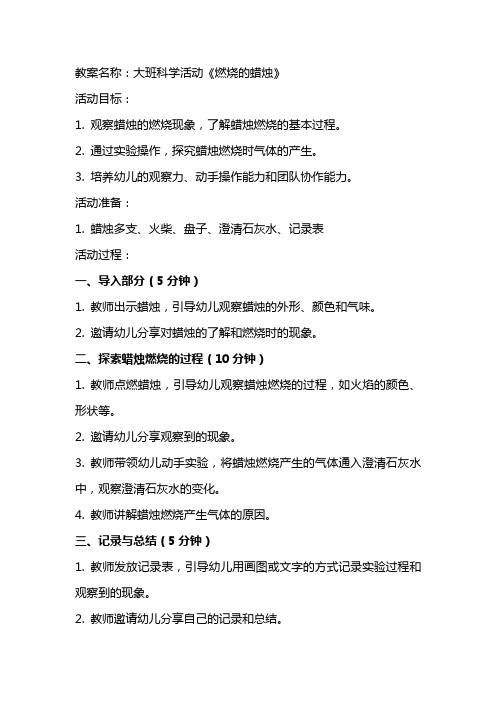 教案名称：大班科学活动《燃烧的蜡烛》

活动目标：

1. 观察蜡烛的燃烧现象，了解蜡烛燃烧的基本过程。

2. 通过实验操作，探究蜡烛燃烧时气体的产生。

3. 培养幼儿的观察力、动手操作能力和团队协作能力。

活动准备：

1. 蜡烛多支、火柴、盘子、澄清石灰水、记录表

活动过程：

一、导入部分（5 分钟）

1. 教师出示蜡烛，引导幼儿观察蜡烛的外形、颜色和气味。

2. 邀请幼儿分享对蜡烛的了解和燃烧时的现象。

二、探索蜡烛燃烧的过程（10 分钟）

1. 教师点燃蜡烛，引导幼儿观察蜡烛燃烧的过程，如火焰的颜色、形状等。

2. 邀请幼儿分享观察到的现象。

3. 教师带领幼儿动手实验，将蜡烛燃烧产生的气体通入澄清石灰水中，观察澄清石灰水的变化。

4. 教师讲解蜡烛燃烧产生气体的原因。

三、记录与总结（5 分钟）

1. 教师发放记录表，引导幼儿用画图或文字的方式记录实验过程和观察到的现象。

2. 教师邀请幼儿分享自己的记录和总结。